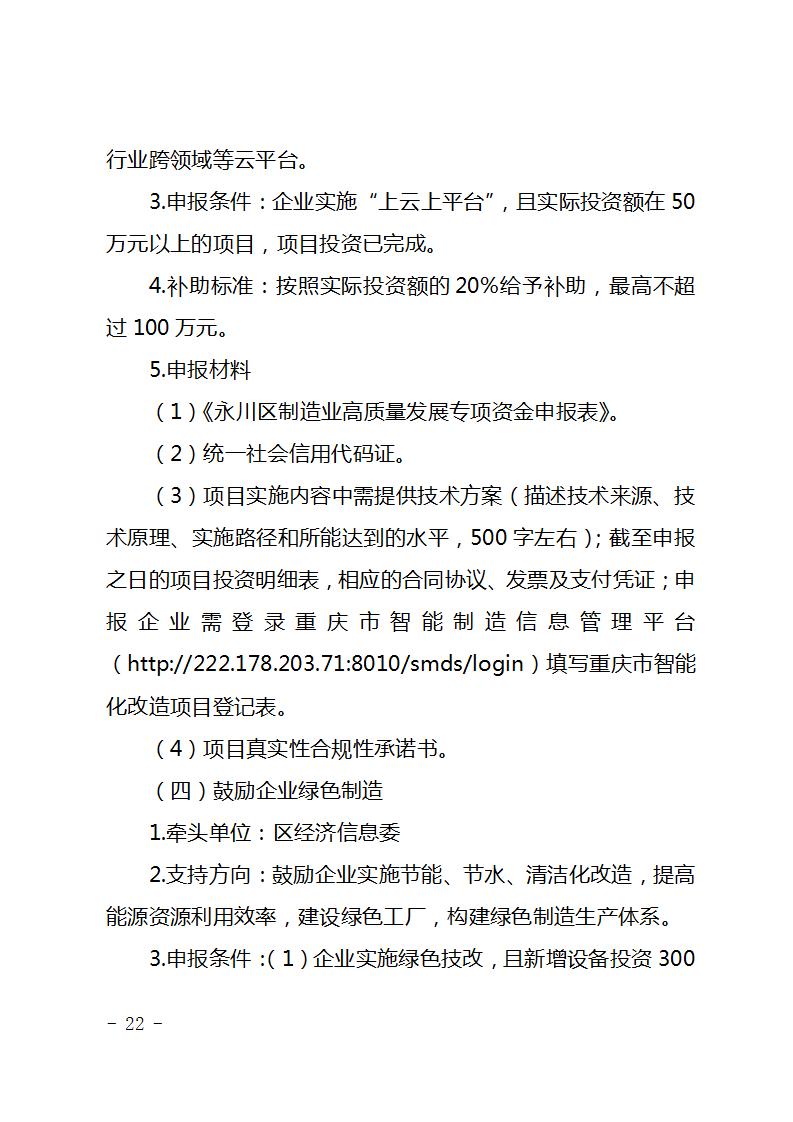 行业跨领域等云平台。

3.申报条件：企业实施“上云上平台”，且实际投资额在 50 万元以上的项目，项目投资已完成。

4.补助标准：按照实际投资额的 20%给予补助，最高不超过 100 万元。

5.申报材料

（1）《永川区制造业高质量发展专项资金申报表》。

（2）统一社会信用代码证。

（3）项目实施内容中需提供技术方案（描述技术来源、技术原理、实施路径和所能达到的水平，500 字左右）；截至申报之日的项目投资明细表，相应的合同协议、发票及支付凭证；申报企业需登录重庆市智能制造信息管理平台（http://222.178.203.71:8010/smds/login）填写重庆市智能化改造项目登记表。

（4）项目真实性合规性承诺书。

（四）鼓励企业绿色制造

1.牵头单位：区经济信息委

2.支持方向：鼓励企业实施节能、节水、清洁化改造，提高能源资源利用效率，建设绿色工厂，构建绿色制造生产体系。

3.申报条件：（1）企业实施绿色技改，且新增设备投资 300

- 22 -